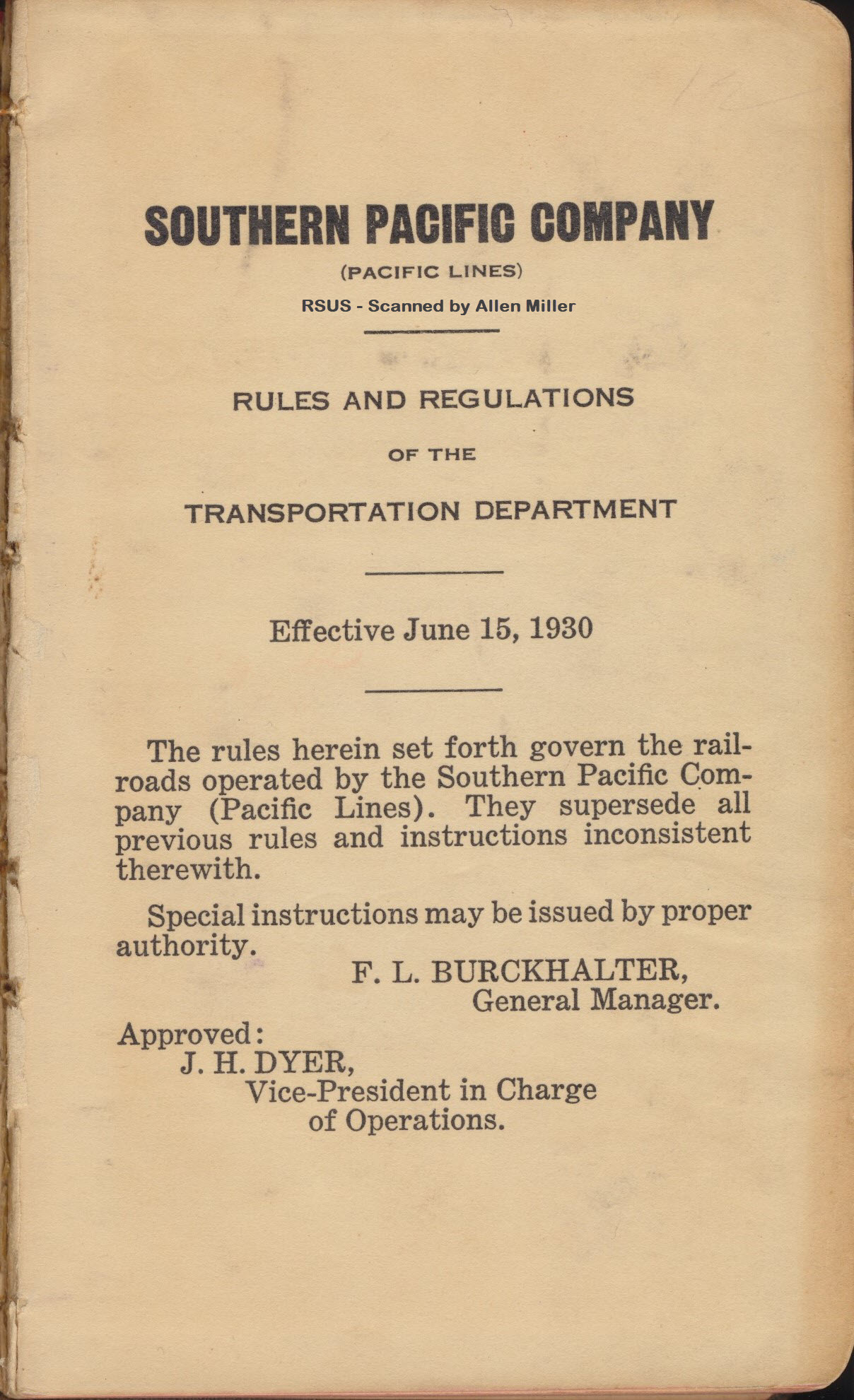 SOUTHERN PACIFIC COMPANY

(PACIFIC LINES)

RSUS - Scanned by Allen Miller

RULES AND REGULATIONS

OF THE

TRANSPORTATION DEPARTMENT

Effective June 15, 1930

The rules herein set forth govern the railroads operated by the Southern Pacific Company (Pacific Lines). They supersede all previous rules and instructions inconsistent therewith.

Special instructions may be issued by proper authority.

F. L. BURCKHALTER,
General Manager.

Approved:
J. H. DYER,
Vice-President in Charge of Operations.